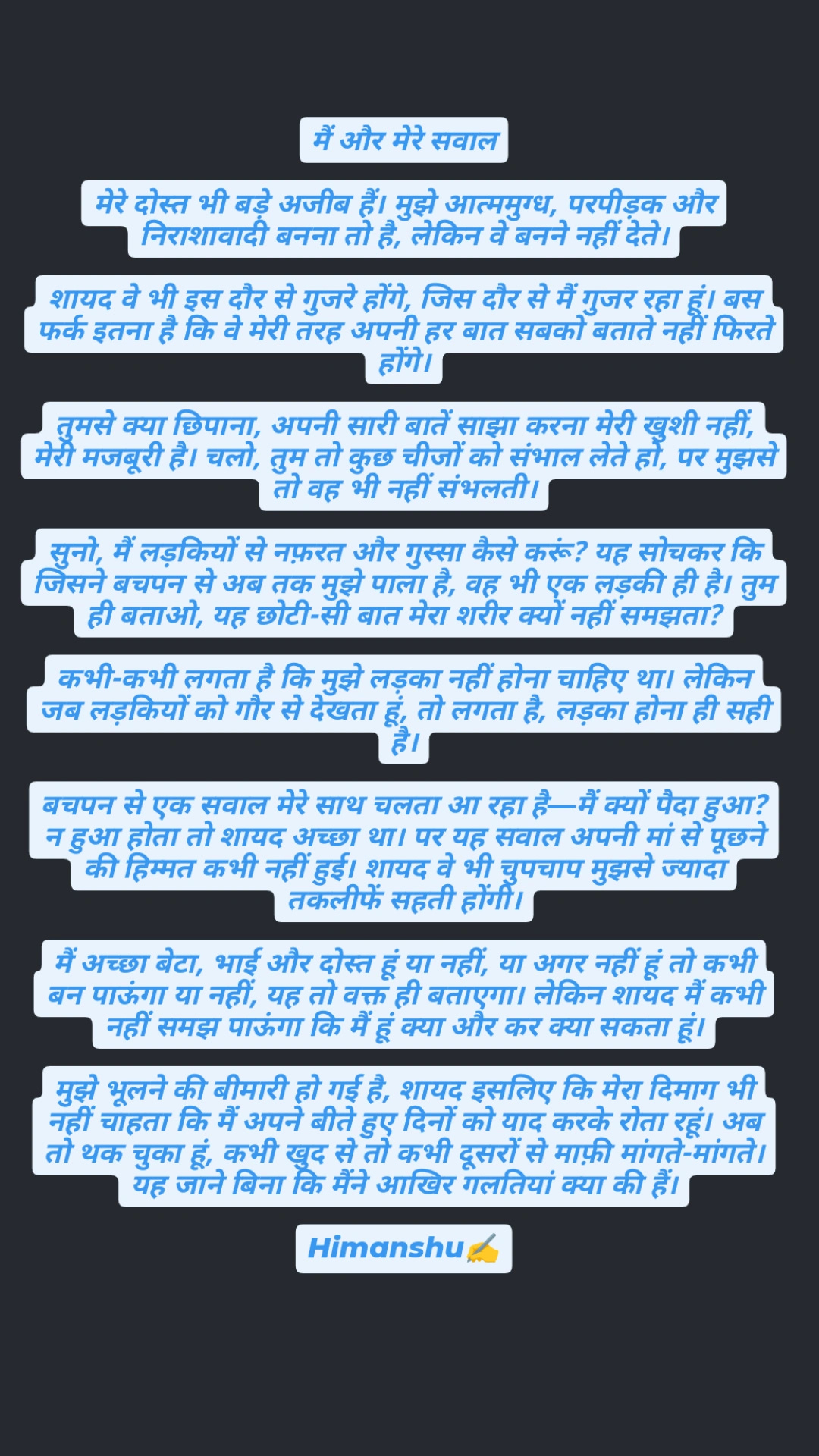 मैं और मेरे सवाल

मेरे दोस्त भी बड़े अजीब हैं। मुझे आत्ममुग्ध, परपीड़क और निराशावादी बनना तो है, लेकिन वे बनने नहीं देते।

शायद वे भी इस दौर से गुजरे होंगे, जिस दौर से मैं गुजर रहा हूं। बस फर्क इतना है कि वे मेरी तरह अपनी हर बात सबको बताते नहीं फिरते होंगे।

तुमसे क्या छिपाना, अपनी सारी बातें साझा करना मेरी खुशी नहीं, मेरी मजबूरी है। चलो, तुम तो कुछ चीजों को संभाल लेते हो, पर मुझसे तो वह भी नहीं संभलती।

सुनो, मैं लड़कियों से नफ़रत और गुस्सा कैसे करूं? यह सोचकर कि जिसने बचपन से अब तक मुझे पाला है, वह भी एक लड़की ही है। तुम ही बताओ, यह छोटी-सी बात मेरा शरीर क्यों नहीं समझता?

कभी-कभी लगता है कि मुझे लड़का नहीं होना चाहिए था। लेकिन जब लड़कियों को गौर से देखता हूं, तो लगता है, लड़का होना ही सही है।

बचपन से एक सवाल मेरे साथ चलता आ रहा है—मैं क्यों पैदा हुआ? न हुआ होता तो शायद अच्छा था। पर यह सवाल अपनी मां से पूछने की हिम्मत कभी नहीं हुई। शायद वे भी चुपचाप मुझसे ज्यादा तकलीफें सहती होंगी।

मैं अच्छा बेटा, भाई और दोस्त हूं या नहीं, या अगर नहीं हूं तो कभी बन पाऊंगा या नहीं, यह तो वक्त ही बताएगा। लेकिन शायद मैं कभी नहीं समझ पाऊंगा कि मैं हूं क्या और कर क्या सकता हूं।

मुझे भूलने की बीमारी हो गई है, शायद इसलिए कि मेरा दिमाग भी नहीं चाहता कि मैं अपने बीते हुए दिनों को याद करके रोता रहूं। अब तो थक चुका हूं, कभी खुद से तो कभी दूसरों से माफ़ी मांगते-मांगते। यह जाने बिना कि मैंने आखिर गलतियां क्या की हैं।

Himanshu✍️